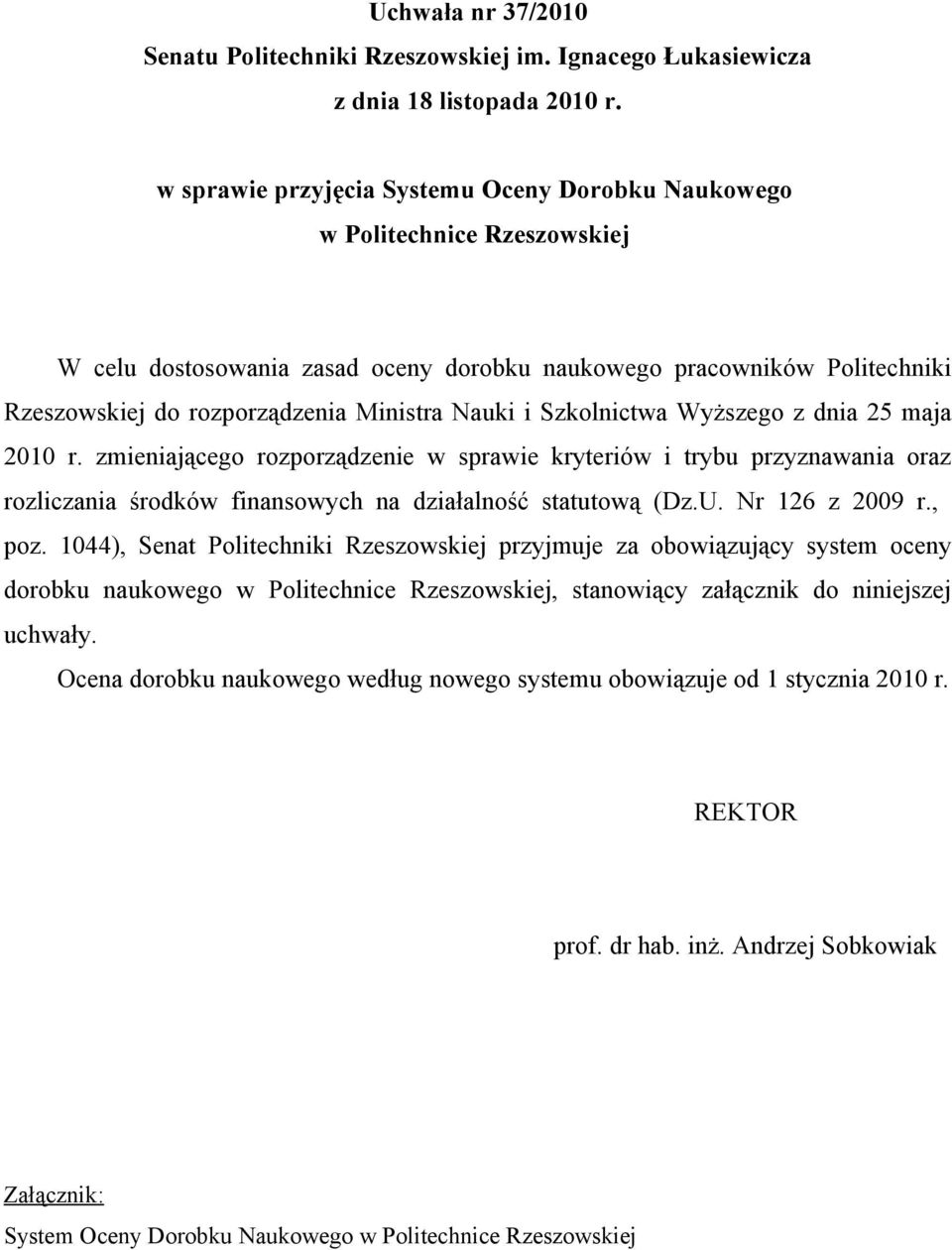 Uchwała nr 37/2010
Senatu Politechniki Rzeszowskiej im. Ignacego Łukasiewicza
z dnia 18 listopada 2010 r.

w sprawie przyjęcia Systemu Oceny Dorobku Naukowego
w Politechnice Rzeszowskiej

W celu dostosowania zasad oceny dorobku naukowego pracowników Politechniki Rzeszowskiej do rozporządzenia Ministra Nauki i Szkolnictwa Wyższego z dnia 25 maja 2010 r. zmieniającego rozporządzenie w sprawie kryteriów i trybu przyznawania oraz rozliczania środków finansowych na działalność statutową (Dz.U. Nr 126 z 2009 r., poz. 1044), Senat Politechniki Rzeszowskiej przyjmuje za obowiązujący system oceny dorobku naukowego w Politechnice Rzeszowskiej, stanowiący załącznik do niniejszej uchwały.

Ocena dorobku naukowego według nowego systemu obowiązuje od 1 stycznia 2010 r.

REKTOR

prof. dr hab. inż. Andrzej Sobkowiak

Załącznik:
System Oceny Dorobku Naukowego w Politechnice Rzeszowskiej